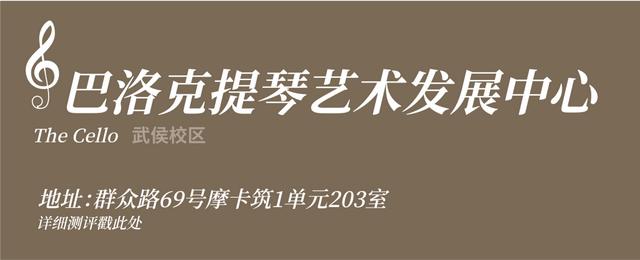 巴洛克提琴艺术发展中心
The Cello 武侯校区

地址:群众路69号摩卡筑1单元203室
详细测评戳此处